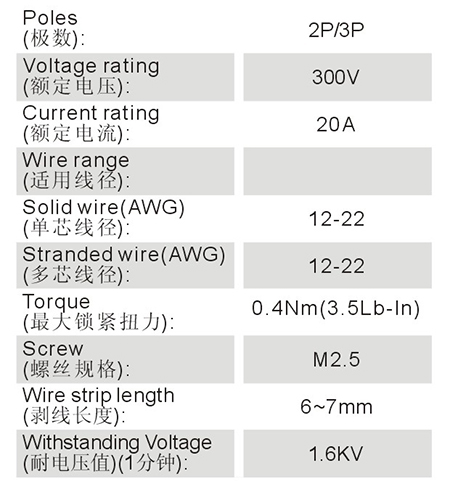 Poles
(极数): 2P/3P

Voltage rating
(额定电压): 300V

Current rating
(额定电流): 20A

Wire range
(适用线径):

Solid wire(AWG)
(单芯线径): 12-22

Stranded wire(AWG)
(多芯线径): 12-22

Torque
(最大锁紧扭力): 0.4Nm(3.5Lb-In)

Screw
(螺丝规格): M2.5

Wire strip length
(剥线长度): 6~7mm

Withstanding Voltage
(耐电压值)(1分钟): 1.6KV